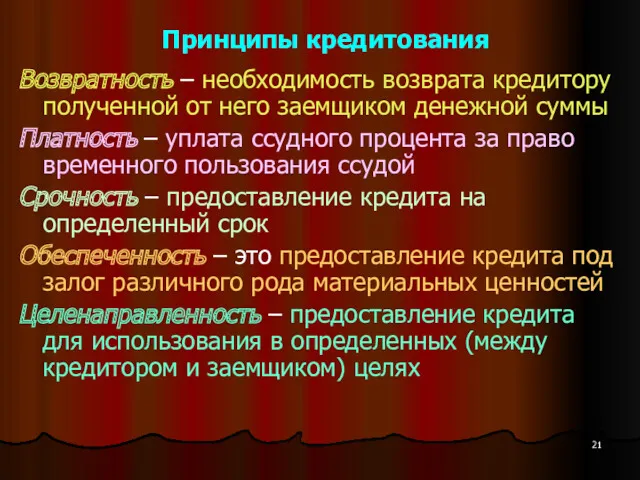 Принципы кредитования

Возвратность – необходимость возврата кредитору полученной от него заемщиком денежной суммы

Платность – уплата ссудного процента за право временного пользования ссудой

Срочность – предоставление кредита на определенный срок

Обеспеченность – это предоставление кредита под залог различного рода материальных ценностей

Целенаправленность – предоставление кредита для использования в определенных (между кредитором и заемщиком) целях

21